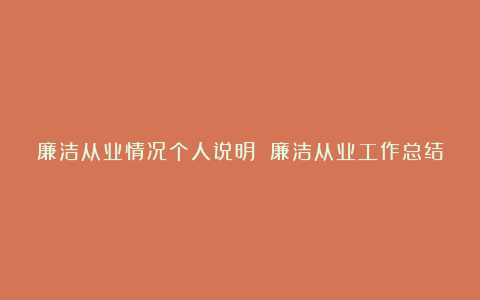 廉洁从业情况个人说明 廉洁从业工作总结